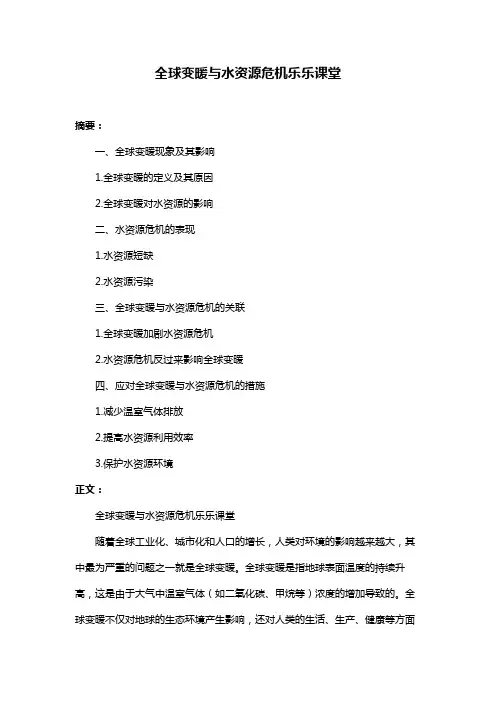 全球变暖与水资源危机乐乐课堂

摘要：

一、全球变暖现象及其影响

1.全球变暖的定义及其原因

2.全球变暖对水资源的影响

二、水资源危机的表现

1.水资源短缺

2.水资源污染

三、全球变暖与水资源危机的关联

1.全球变暖加剧水资源危机

2.水资源危机反过来影响全球变暖

四、应对全球变暖与水资源危机的措施

1.减少温室气体排放

2.提高水资源利用效率

3.保护水资源环境

正文：

全球变暖与水资源危机乐乐课堂

随着全球工业化、城市化和人口的增长，人类对环境的影响越来越大，其中最为严重的问题之一就是全球变暖。全球变暖是指地球表面温度的持续升高，这是由于大气中温室气体（如二氧化碳、甲烷等）浓度的增加导致的。全球变暖不仅对地球的生态环境产生影响，还对人类的生活、生产、健康等方面